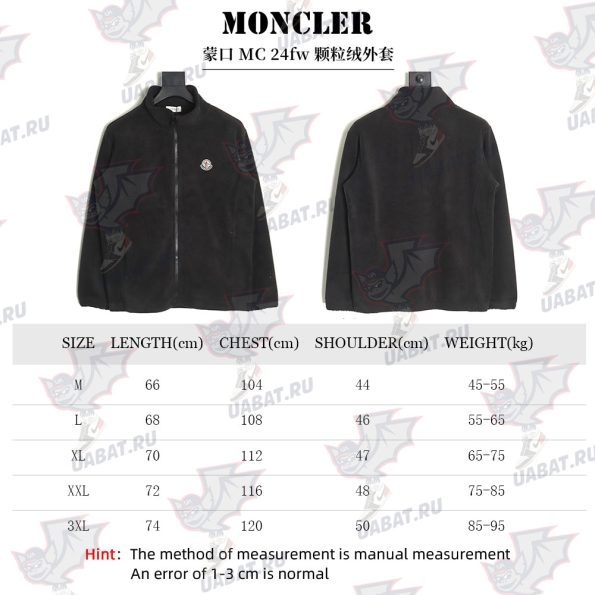 MONCLER
蒙口 MC 24fw 颗粒绒外套

| SIZE | LENGTH(cm) | CHEST(cm) | SHOULDER(cm) | WEIGHT(kg) |
|---|---|---|---|---|
| M | 66 | 104 | 44 | 45-55 |
| L | 68 | 108 | 46 | 55-65 |
| XL | 70 | 112 | 47 | 65-75 |
| XXL | 72 | 116 | 48 | 75-85 |
| 3XL | 74 | 120 | 50 | 85-95 |

Hint: The method of measurement is manual measurement
An error of 1-3 cm is normal

UABAT.RU